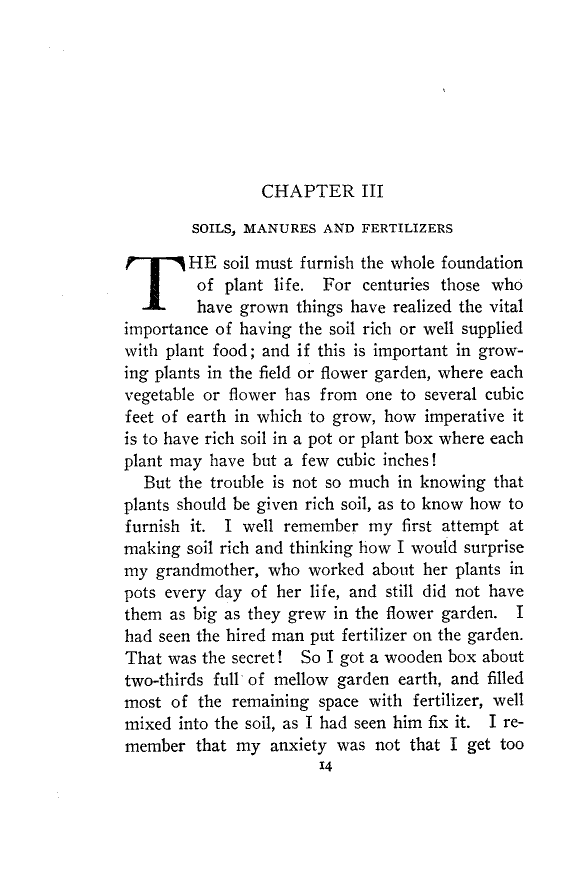 CHAPTER III

SOILS, MANURES AND FERTILIZERS

THE soil must furnish the whole foundation of plant life. For centuries those who have grown things have realized the vital importance of having the soil rich or well supplied with plant food; and if this is important in growing plants in the field or flower garden, where each vegetable or flower has from one to several cubic feet of earth in which to grow, how imperative it is to have rich soil in a pot or plant box where each plant may have but a few cubic inches!

But the trouble is not so much in knowing that plants should be given rich soil, as to know how to furnish it. I well remember my first attempt at making soil rich and thinking how I would surprise my grandmother, who worked about her plants in pots every day of her life, and still did not have them as big as they grew in the flower garden. I had seen the hired man put fertilizer on the garden. That was the secret! So I got a wooden box about two-thirds full of mellow garden earth, and filled most of the remaining space with fertilizer, well mixed into the soil, as I had seen him fix it. I remember that my anxiety was not that I get too

14